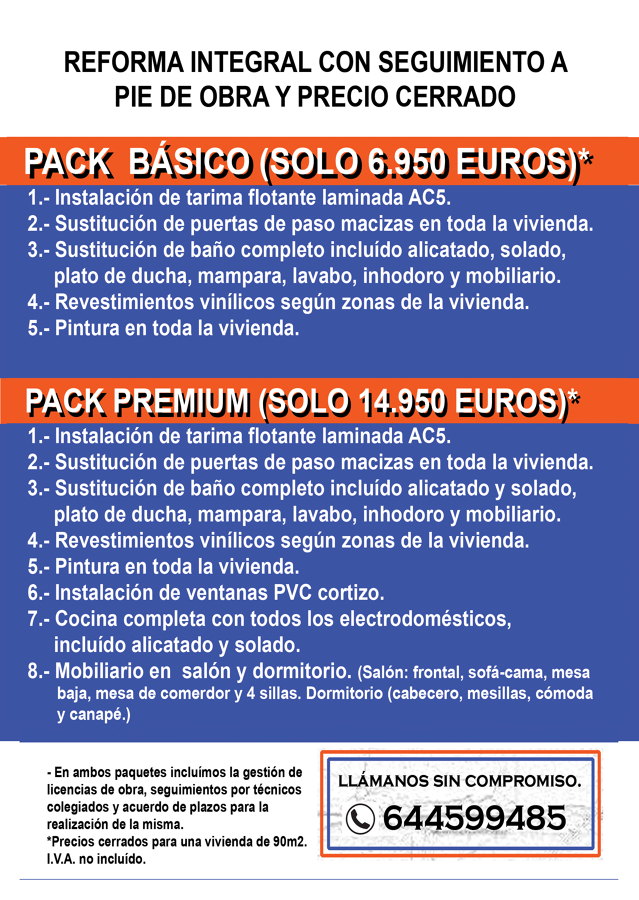 REFORMA INTEGRAL CON SEGUIMIENTO A PIE DE OBRA Y PRECIO CERRADO

PACK BÁSICO (SOLO 6.950 EUROS)*

1.- Instalación de tarima flotante laminada AC5.
2.- Sustitución de puertas de paso macizas en toda la vivienda.
3.- Sustitución de baño completo incluído alicatado, solado, plato de ducha, mampara, lavabo, inhodoro y mobiliario.
4.- Revestimientos vinílicos según zonas de la vivienda.
5.- Pintura en toda la vivienda.

PACK PREMIUM (SOLO 14.950 EUROS)*

1.- Instalación de tarima flotante laminada AC5.
2.- Sustitución de puertas de paso macizas en toda la vivienda.
3.- Sustitución de baño completo incluído alicatado y solado, plato de ducha, mampara, lavabo, inhodoro y mobiliario.
4.- Revestimientos vinílicos según zonas de la vivienda.
5.- Pintura en toda la vivienda.
6.- Instalación de ventanas PVC cortizo.
7.- Cocina completa con todos los electrodomésticos, incluído alicatado y solado.
8.- Mobiliario en salón y dormitorio. (Salón: frontal, sofá-cama, mesa baja, mesa de comerdor y 4 sillas. Dormitorio (cabecero, mesillas, cómoda y canapé.)

- En ambos paquetes incluímos la gestión de licencias de obra, seguimientos por técnicos colegiados y acuerdo de plazos para la realización de la misma.
*Precios cerrados para una vivienda de 90m2. I.V.A. no incluído.

LLÁMANOS SIN COMPROMISO.
644599485